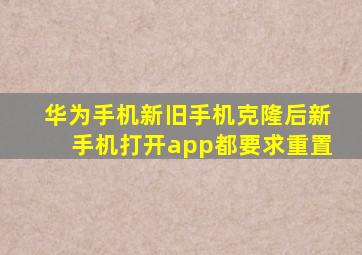 华为手机新旧手机克隆后新手机打开app都要求重置